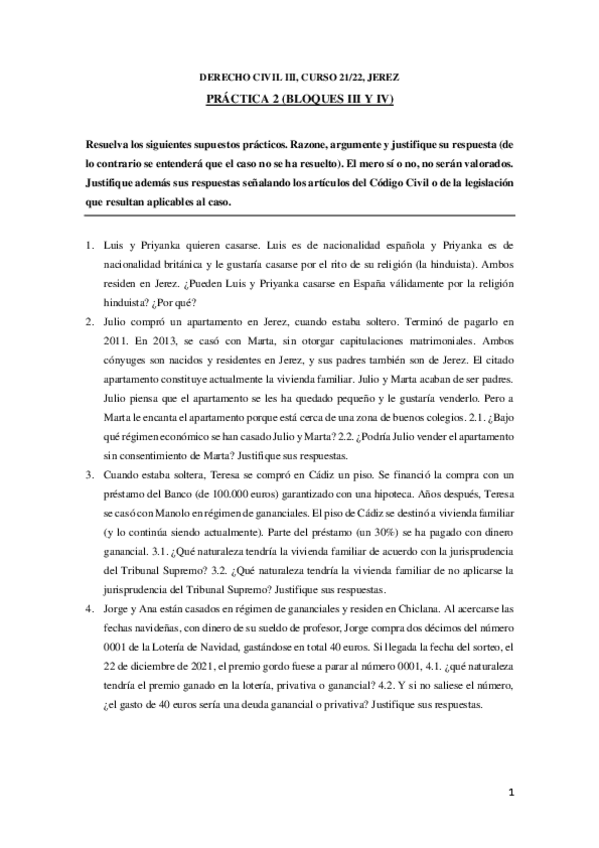 DERECHO CIVIL III, CURSO 21/22, JEREZ

PRÁCTICA 2 (BLOQUES III Y IV)

Resuelva los siguientes supuestos prácticos. Razone, argumente y justifique su respuesta (de lo contrario se entenderá que el caso no se ha resuelto). El mero sí o no, no serán valorados. Justifique además sus respuestas señalando los artículos del Código Civil o de la legislación que resultan aplicables al caso.

1. Luis y Priyanka quieren casarse. Luis es de nacionalidad española y Priyanka es de nacionalidad británica y le gustaría casarse por el rito de su religión (la hinduista). Ambos residen en Jerez. ¿Pueden Luis y Priyanka casarse en España válidamente por la religión hinduista? ¿Por qué?

2. Julio compró un apartamento en Jerez, cuando estaba soltero. Terminó de pagarlo en 2011. En 2013, se casó con Marta, sin otorgar capitulaciones matrimoniales. Ambos cónyuges son nacidos y residentes en Jerez, y sus padres también son de Jerez. El citado apartamento constituye actualmente la vivienda familiar. Julio y Marta acaban de ser padres. Julio piensa que el apartamento se les ha quedado pequeño y le gustaría venderlo. Pero a Marta le encanta el apartamento porque está cerca de una zona de buenos colegios. 2.1. ¿Bajo qué régimen económico se han casado Julio y Marta? 2.2. ¿Podría Julio vender el apartamento sin consentimiento de Marta? Justifique sus respuestas.

3. Cuando estaba soltera, Teresa se compró en Cádiz un piso. Se financió la compra con un préstamo del Banco (de 100.000 euros) garantizado con una hipoteca. Años después, Teresa se casó con Manolo en régimen de gananciales. El piso de Cádiz se destinó a vivienda familiar (y lo continúa siendo actualmente). Parte del préstamo (un 30%) se ha pagado con dinero ganancial. 3.1. ¿Qué naturaleza tendría la vivienda familiar de acuerdo con la jurisprudencia del Tribunal Supremo? 3.2. ¿Qué naturaleza tendría la vivienda familiar de no aplicarse la jurisprudencia del Tribunal Supremo? Justifique sus respuestas.

4. Jorge y Ana están casados en régimen de gananciales y residen en Chiclana. Al acercarse las fechas navideñas, con dinero de su sueldo de profesor, Jorge compra dos décimos del número 0001 de la Lotería de Navidad, gastándose en total 40 euros. Si llegada la fecha del sorteo, el 22 de diciembre de 2021, el premio gordo fuese a parar al número 0001, 4.1. ¿qué naturaleza tendría el premio ganado en la lotería, privativa o ganancial? 4.2. Y si no saliese el número, ¿el gasto de 40 euros sería una deuda ganancial o privativa? Justifique sus respuestas.

1